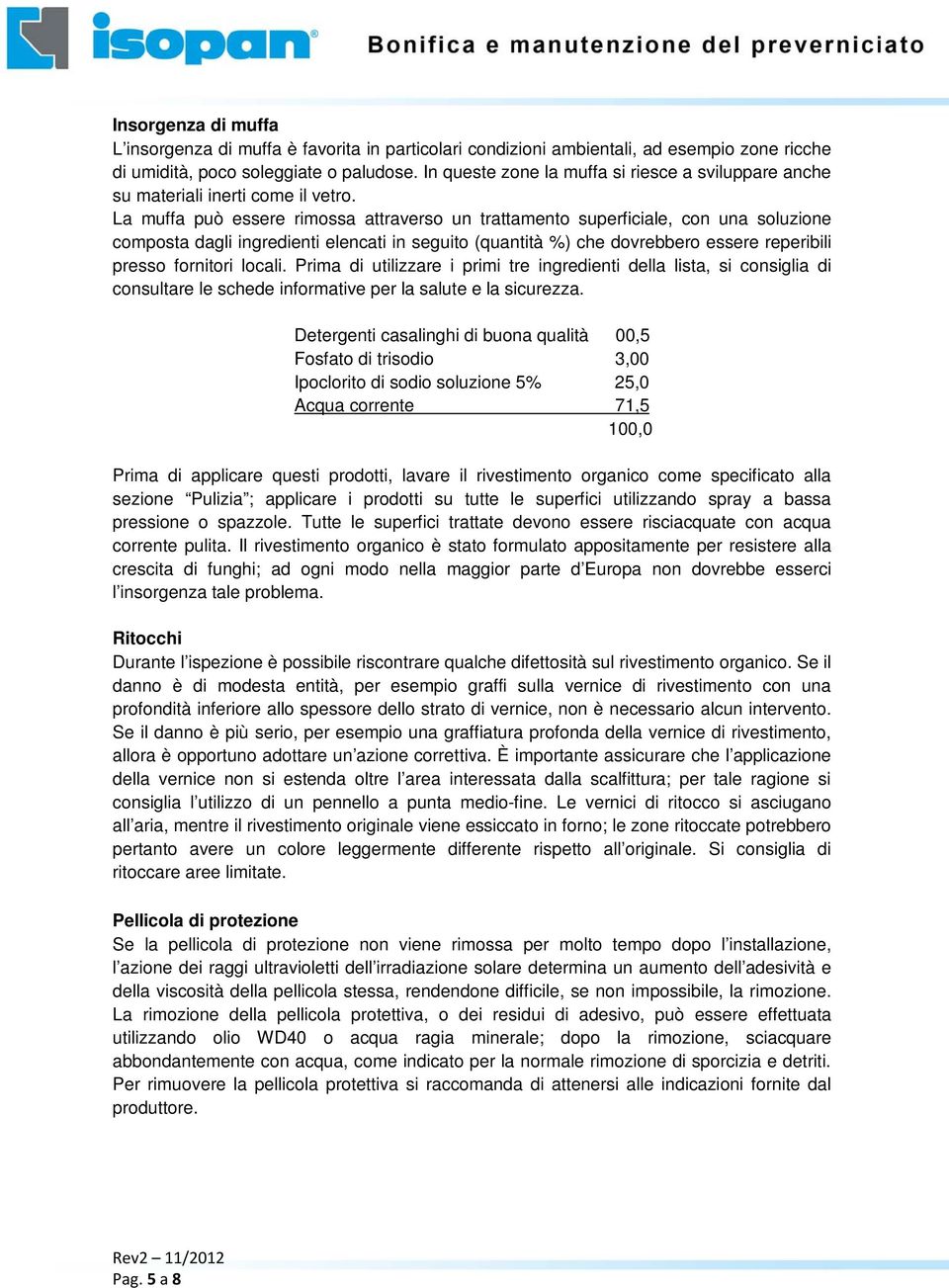 isopan®

Bonifica e manutenzione del preverniciato

Insorgenza di muffa
L'insorgenza di muffa è favorita in particolari condizioni ambientali, ad esempio zone ricche di umidità, poco soleggiate o paludose. In queste zone la muffa si riesce a sviluppare anche su materiali inerti come il vetro.
La muffa può essere rimossa attraverso un trattamento superficiale, con una soluzione composta dagli ingredienti elencati in seguito (quantità %) che dovrebbero essere reperibili presso fornitori locali. Prima di utilizzare i primi tre ingredienti della lista, si consiglia di consultare le schede informative per la salute e la sicurezza.

| | |
|---|---|
| Detergenti casalinghi di buona qualità | 00,5 |
| Fosfato di trisodio | 3,00 |
| Ipoclorito di sodio soluzione 5% | 25,0 |
| Acqua corrente | 71,5 |
| | 100,0 |

Prima di applicare questi prodotti, lavare il rivestimento organico come specificato alla sezione "Pulizia"; applicare i prodotti su tutte le superfici utilizzando spray a bassa pressione o spazzole. Tutte le superfici trattate devono essere risciacquate con acqua corrente pulita. Il rivestimento organico è stato formulato appositamente per resistere alla crescita di funghi; ad ogni modo nella maggior parte d'Europa non dovrebbe esserci l'insorgenza tale problema.

Ritocchi
Durante l'ispezione è possibile riscontrare qualche difettosità sul rivestimento organico. Se il danno è di modesta entità, per esempio graffi sulla vernice di rivestimento con una profondità inferiore allo spessore dello strato di vernice, non è necessario alcun intervento. Se il danno è più serio, per esempio una graffiatura profonda della vernice di rivestimento, allora è opportuno adottare un'azione correttiva. È importante assicurare che l'applicazione della vernice non si estenda oltre l'area interessata dalla scalfittura; per tale ragione si consiglia l'utilizzo di un pennello a punta medio-fine. Le vernici di ritocco si asciugano all'aria, mentre il rivestimento originale viene essiccato in forno; le zone ritoccate potrebbero pertanto avere un colore leggermente differente rispetto all'originale. Si consiglia di ritoccare aree limitate.

Pellicola di protezione
Se la pellicola di protezione non viene rimossa per molto tempo dopo l'installazione, l'azione dei raggi ultravioletti dell'irradiazione solare determina un aumento dell'adesività e della viscosità della pellicola stessa, rendendone difficile, se non impossibile, la rimozione. La rimozione della pellicola protettiva, o dei residui di adesivo, può essere effettuata utilizzando olio WD40 o acqua ragia minerale; dopo la rimozione, sciacquare abbondantemente con acqua, come indicato per la normale rimozione di sporcizia e detriti. Per rimuovere la pellicola protettiva si raccomanda di attenersi alle indicazioni fornite dal produttore.

Rev2 – 11/2012
Pag. 5 a 8